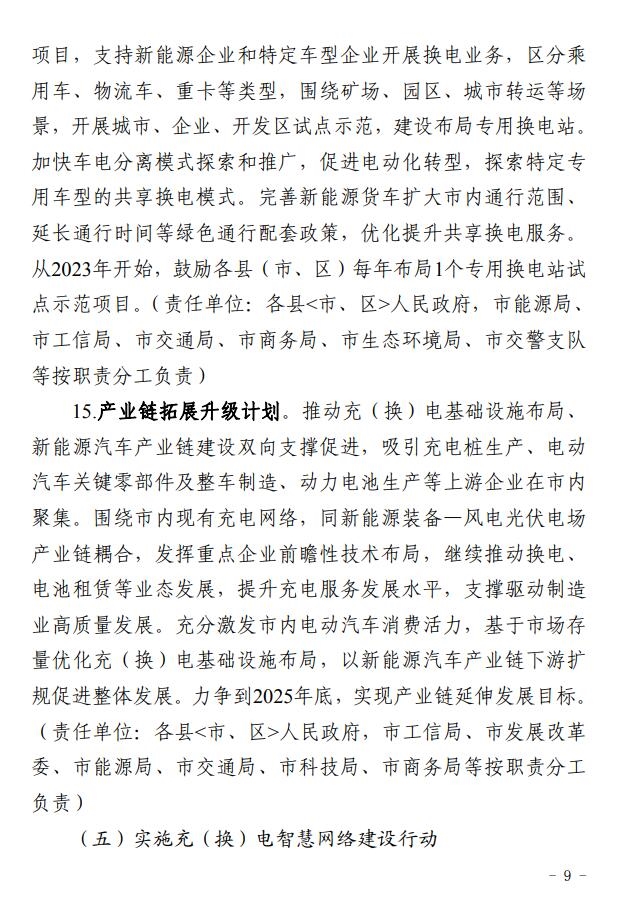 项目，支持新能源企业和特定车型企业开展换电业务，区分乘用车、物流车、重卡等类型，围绕矿场、园区、城市转运等场景，开展城市、企业、开发区试点示范，建设布局专用换电站。加快车电分离模式探索和推广，促进电动化转型，探索特定专用车型的共享换电模式。完善新能源货车扩大市内通行范围、延长通行时间等绿色通行配套政策，优化提升共享换电服务。从2023年开始，鼓励各县（市、区）每年布局1个专用换电站试点示范项目。（责任单位：各县<市、区>人民政府，市能源局、市工信局、市交通局、市商务局、市生态环境局、市交警支队等按职责分工负责）

15.产业链拓展升级计划。推动充（换）电基础设施布局、新能源汽车产业链建设双向支撑促进，吸引充电桩生产、电动汽车关键零部件及整车制造、动力电池生产等上游企业在市内聚集。围绕市内现有充电网络，同新能源装备—风电光伏电场产业链耦合，发挥重点企业前瞻性技术布局，继续推动换电、电池租赁等业态发展，提升充电服务发展水平，支撑驱动制造业高质量发展。充分激发市内电动汽车消费活力，基于市场存量优化充（换）电基础设施布局，以新能源汽车产业链下游扩规促进整体发展。力争到2025年底，实现产业链延伸发展目标。（责任单位：各县<市、区>人民政府，市工信局、市发展改革委、市能源局、市交通局、市科技局、市商务局等按职责分工负责）

（五）实施充（换）电智慧网络建设行动

- 9 -